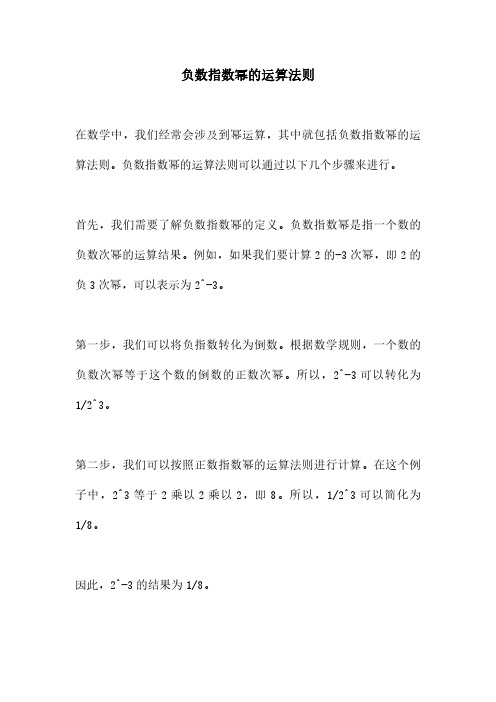 负数指数幂的运算法则

在数学中，我们经常会涉及到幂运算，其中就包括负数指数幂的运算法则。负数指数幂的运算法则可以通过以下几个步骤来进行。

首先，我们需要了解负数指数幂的定义。负数指数幂是指一个数的负数次幂的运算结果。例如，如果我们要计算 2 的-3 次幂，即 2 的负 3 次幂，可以表示为 2^-3。

第一步，我们可以将负指数转化为倒数。根据数学规则，一个数的负数次幂等于这个数的倒数的正数次幂。所以，2^-3 可以转化为 1/2^3。

第二步，我们可以按照正数指数幂的运算法则进行计算。在这个例子中，2^3 等于 2 乘以 2 乘以 2，即 8。所以，1/2^3 可以简化为 1/8。

因此，2^-3 的结果为 1/8。